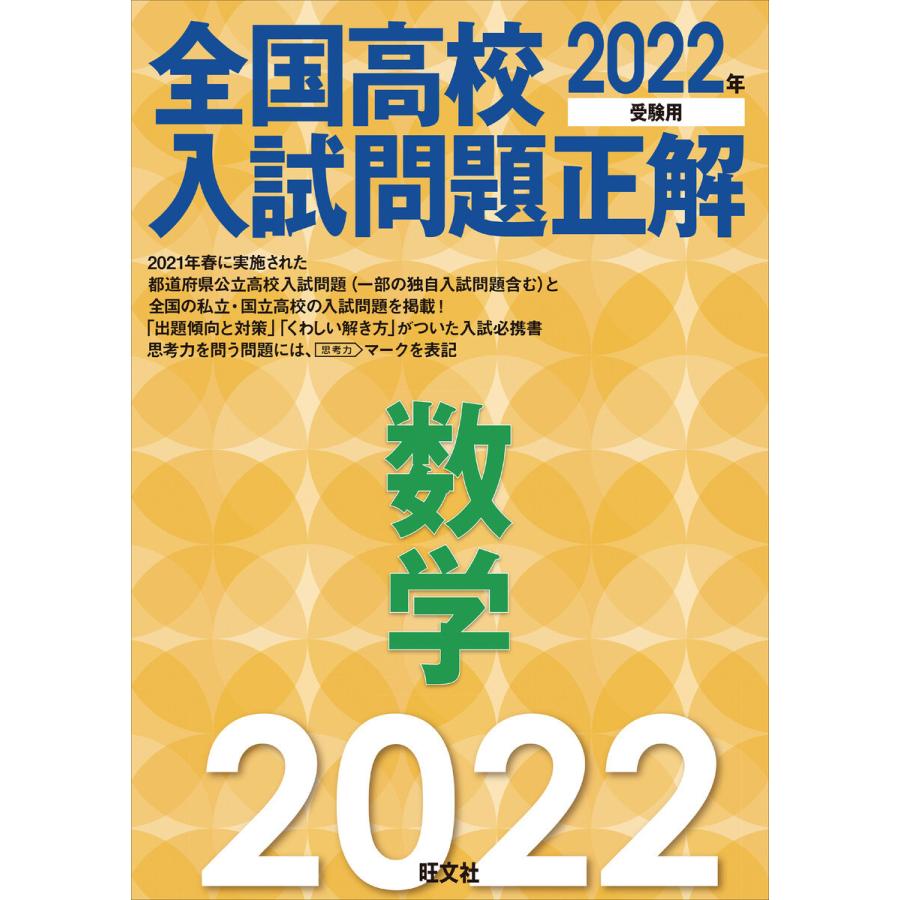 全国高校 2022年 受験用
入試問題正解

2021年春に実施された
都道府県公立高校入試問題（一部の独自入試問題含む）と
全国の私立・国立高校の入試問題を掲載！
「出題傾向と対策」「くわしい解き方」がついた入試必携書
思考力を問う問題には、思考力マークを表記

数学

2022

旺文社